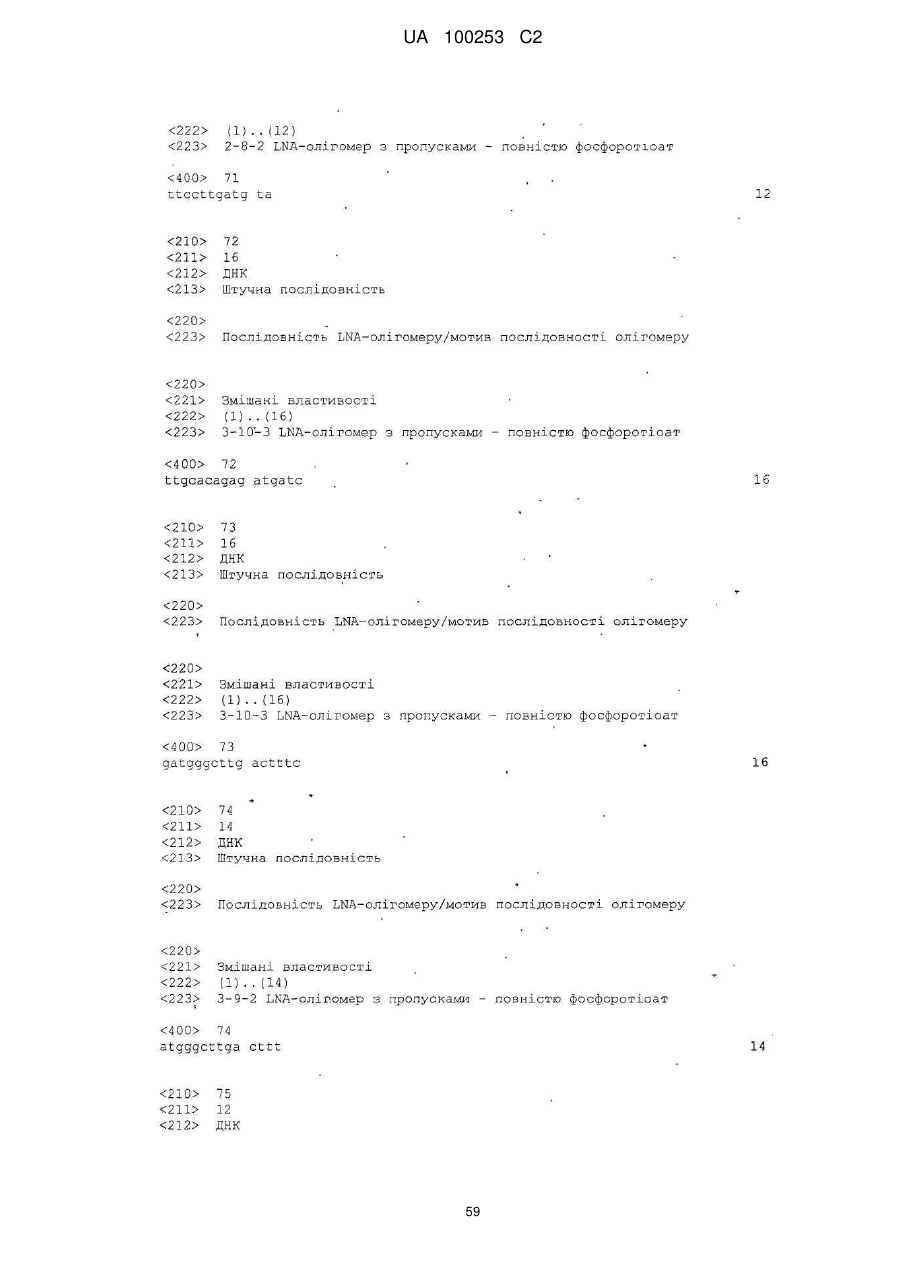 UA 100253 C2

<222> (1)..(12)
<223> 2-8-2 LNA-олігомер з пропусками - повністю фосфоротіоат

<400> 71
ttccttgatg ta 12

<210> 72
<211> 16
<212> ДНК
<213> Штучна послідовність

<220>
<223> Послідовність LNA-олігомеру/мотив послідовності олігомеру

<220>
<221> Змішані властивості
<222> (1)..(16)
<223> 3-10-3 LNA-олігомер з пропусками - повністю фосфоротіоат

<400> 72
ttgcacagag atgatc 16

<210> 73
<211> 16
<212> ДНК
<213> Штучна послідовність

<220>
<223> Послідовність LNA-олігомеру/мотив послідовності олігомеру

<220>
<221> Змішані властивості
<222> (1)..(16)
<223> 3-10-3 LNA-олігомер з пропусками - повністю фосфоротіоат

<400> 73
gatgggcttg actttc 16

<210> 74
<211> 14
<212> ДНК
<213> Штучна послідовність

<220>
<223> Послідовність LNA-олігомеру/мотив послідовності олігомеру

<220>
<221> Змішані властивості
<222> (1)..(14)
<223> 3-9-2 LNA-олігомер з пропусками - повністю фосфоротіоат

<400> 74
atgggcttga cttt 14

<210> 75
<211> 12
<212> ДНК

59